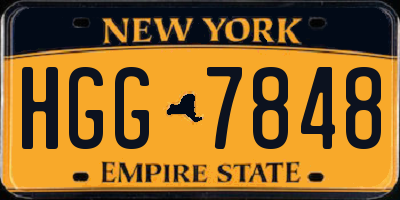 NEW YORK

HGG 7848

EMPIRE STATE